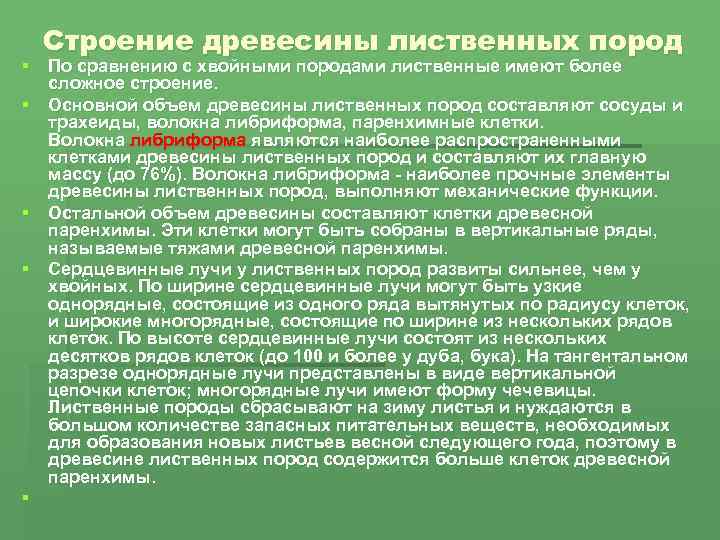 Строение древесины лиственных пород

По сравнению с хвойными породами лиственные имеют более сложное строение.

Основной объем древесины лиственных пород составляют сосуды и трахеиды, волокна либриформа, паренхимные клетки. Волокна либриформа являются наиболее распространенными клетками древесины лиственных пород и составляют их главную массу (до 76%). Волокна либриформа - наиболее прочные элементы древесины лиственных пород, выполняют механические функции.

Остальной объем древесины составляют клетки древесной паренхимы. Эти клетки могут быть собраны в вертикальные ряды, называемые тяжами древесной паренхимы.

Сердцевинные лучи у лиственных пород развиты сильнее, чем у хвойных. По ширине сердцевинные лучи могут быть узкие однорядные, состоящие из одного ряда вытянутых по радиусу клеток, и широкие многорядные, состоящие по ширине из нескольких рядов клеток. По высоте сердцевинные лучи состоят из нескольких десятков рядов клеток (до 100 и более у дуба, бука). На тангентальном разрезе однорядные лучи представлены в виде вертикальной цепочки клеток; многорядные лучи имеют форму чечевицы. Лиственные породы сбрасывают на зиму листья и нуждаются в большом количестве запасных питательных веществ, необходимых для образования новых листьев весной следующего года, поэтому в древесине лиственных пород содержится больше клеток древесной паренхимы.